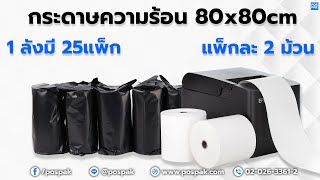 กระดาษความร้อน 80x80cm

1 ลังมี 25แพ็ก

แพ็กละ 2 ม้วน

/pospak @pospak www.pospak.com 02-026-3361-2